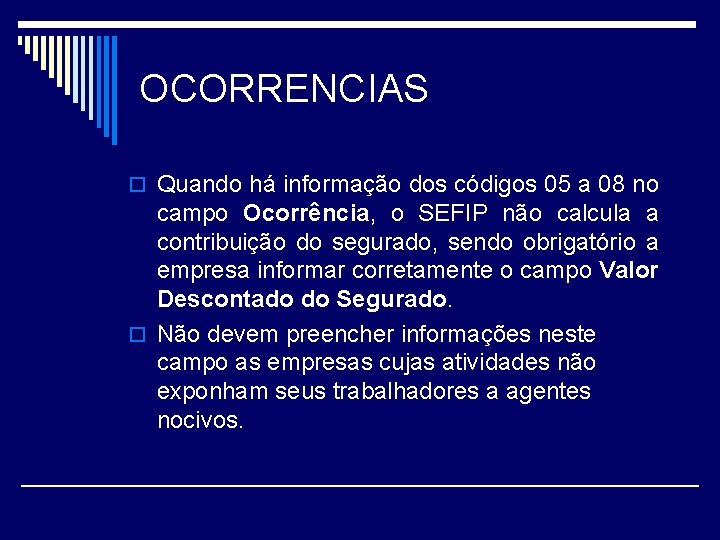 OCORRENCIAS

Quando há informação dos códigos 05 a 08 no campo Ocorrência, o SEFIP não calcula a contribuição do segurado, sendo obrigatório a empresa informar corretamente o campo Valor Descontado do Segurado.

Não devem preencher informações neste campo as empresas cujas atividades não exponham seus trabalhadores a agentes nocivos.